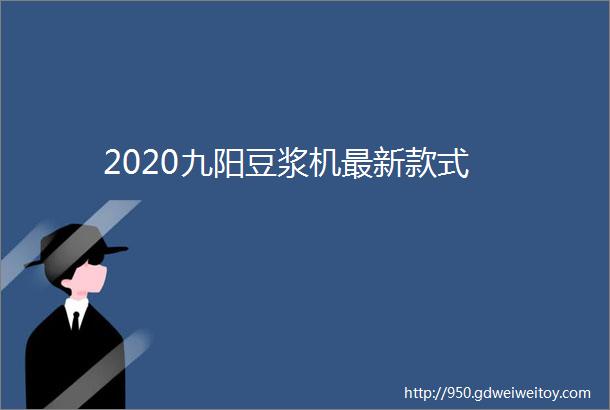 2020九阳豆浆机最新款式

http://950.gdweiweitoy.com